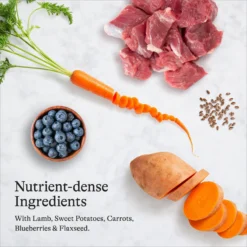 Nutrient-dense Ingredients

With Lamb, Sweet Potatoes, Carrots, Blueberries & Flaxseed.